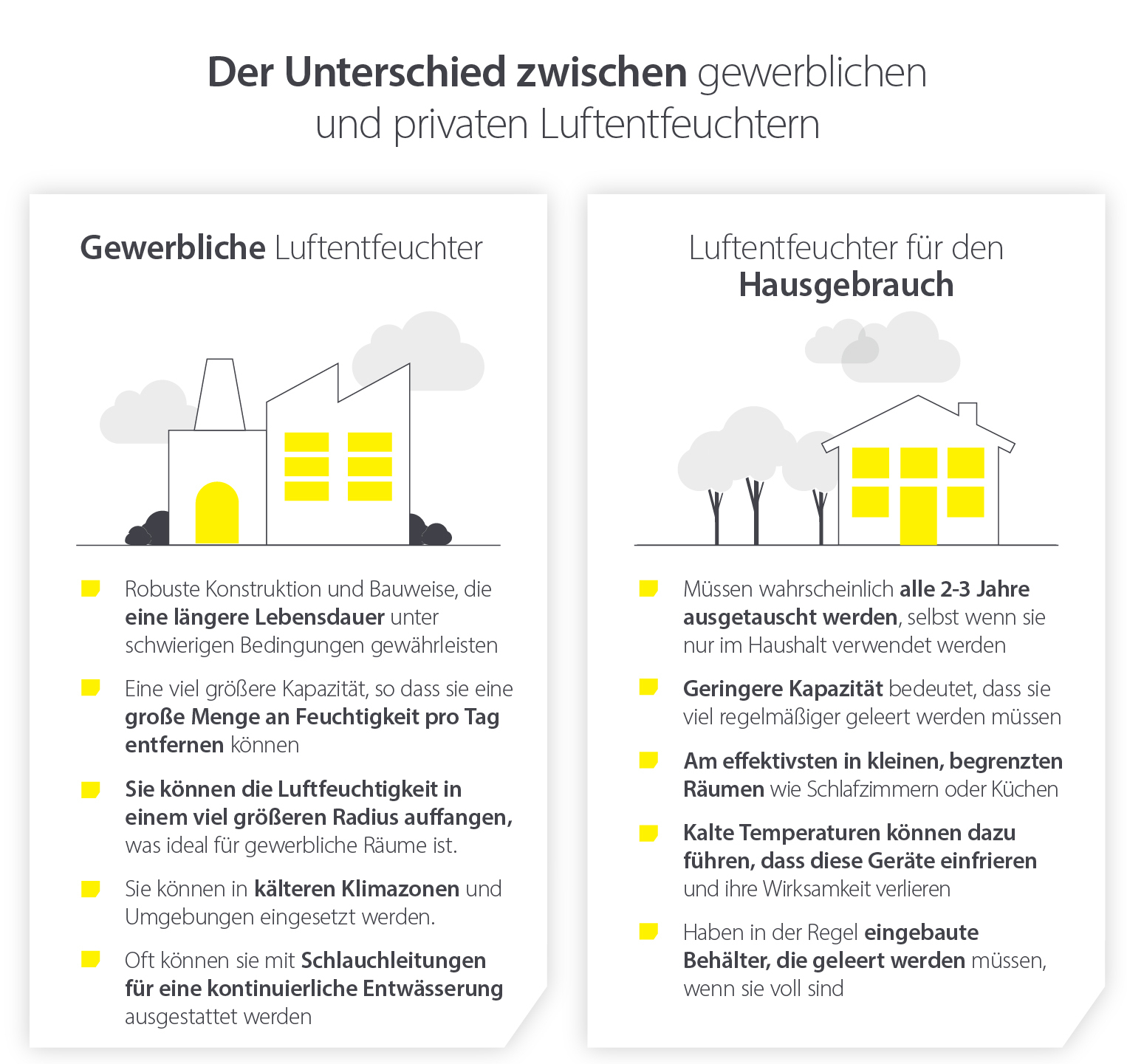 Der Unterschied zwischen gewerblichen und privaten Luftentfeuchtern

Gewerbliche Luftentfeuchter

Robuste Konstruktion und Bauweise, die eine längere Lebensdauer unter schwierigen Bedingungen gewährleisten

Eine viel größere Kapazität, so dass sie eine große Menge an Feuchtigkeit pro Tag entfernen können

Sie können die Luftfeuchtigkeit in einem viel größeren Radius auffangen, was ideal für gewerbliche Räume ist.

Sie können in kälteren Klimazonen und Umgebungen eingesetzt werden.

Oft können sie mit Schlauchleitungen für eine kontinuierliche Entwässerung ausgestattet werden

Luftentfeuchter für den Hausgebrauch

Müssen wahrscheinlich alle 2-3 Jahre ausgetauscht werden, selbst wenn sie nur im Haushalt verwendet werden

Geringere Kapazität bedeutet, dass sie viel regelmäßiger geleert werden müssen

Am effektivsten in kleinen, begrenzten Räumen wie Schlafzimmern oder Küchen

Kalte Temperaturen können dazu führen, dass diese Geräte einfrieren und ihre Wirksamkeit verlieren

Haben in der Regel eingebaute Behälter, die geleert werden müssen, wenn sie voll sind